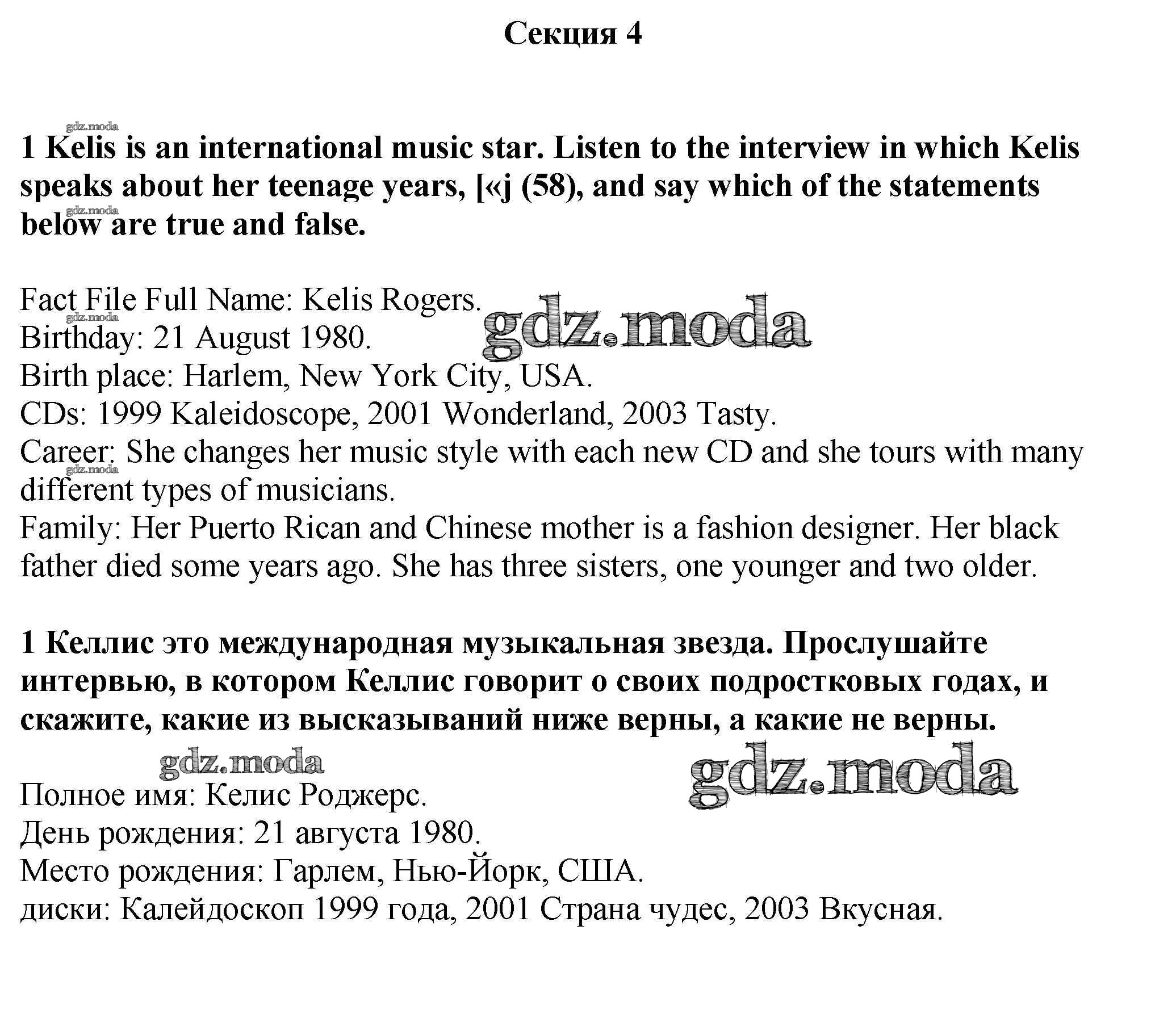 Секция 4

gdz.moda

1 Kelis is an international music star. Listen to the interview in which Kelis speaks about her teenage years, [«j (58), and say which of the statements below are true and false.

gdz.moda

Fact File Full Name: Kelis Rogers.
gdz.moda
gdz.moda
Birthday: 21 August 1980.
Birth place: Harlem, New York City, USA.
CDs: 1999 Kaleidoscope, 2001 Wonderland, 2003 Tasty.
Career: She changes her music style with each new CD and she tours with many different types of musicians.
gdz.moda
Family: Her Puerto Rican and Chinese mother is a fashion designer. Her black father died some years ago. She has three sisters, one younger and two older.

1 Келлис это международная музыкальная звезда. Прослушайте интервью, в котором Келлис говорит о своих подростковых годах, и скажите, какие из высказываний ниже верны, а какие не верны.

gdz.moda
gdz.moda
Полное имя: Келис Роджерс.
День рождения: 21 августа 1980.
Место рождения: Гарлем, Нью-Йорк, США.
диски: Калейдоскоп 1999 года, 2001 Страна чудес, 2003 Вкусная.